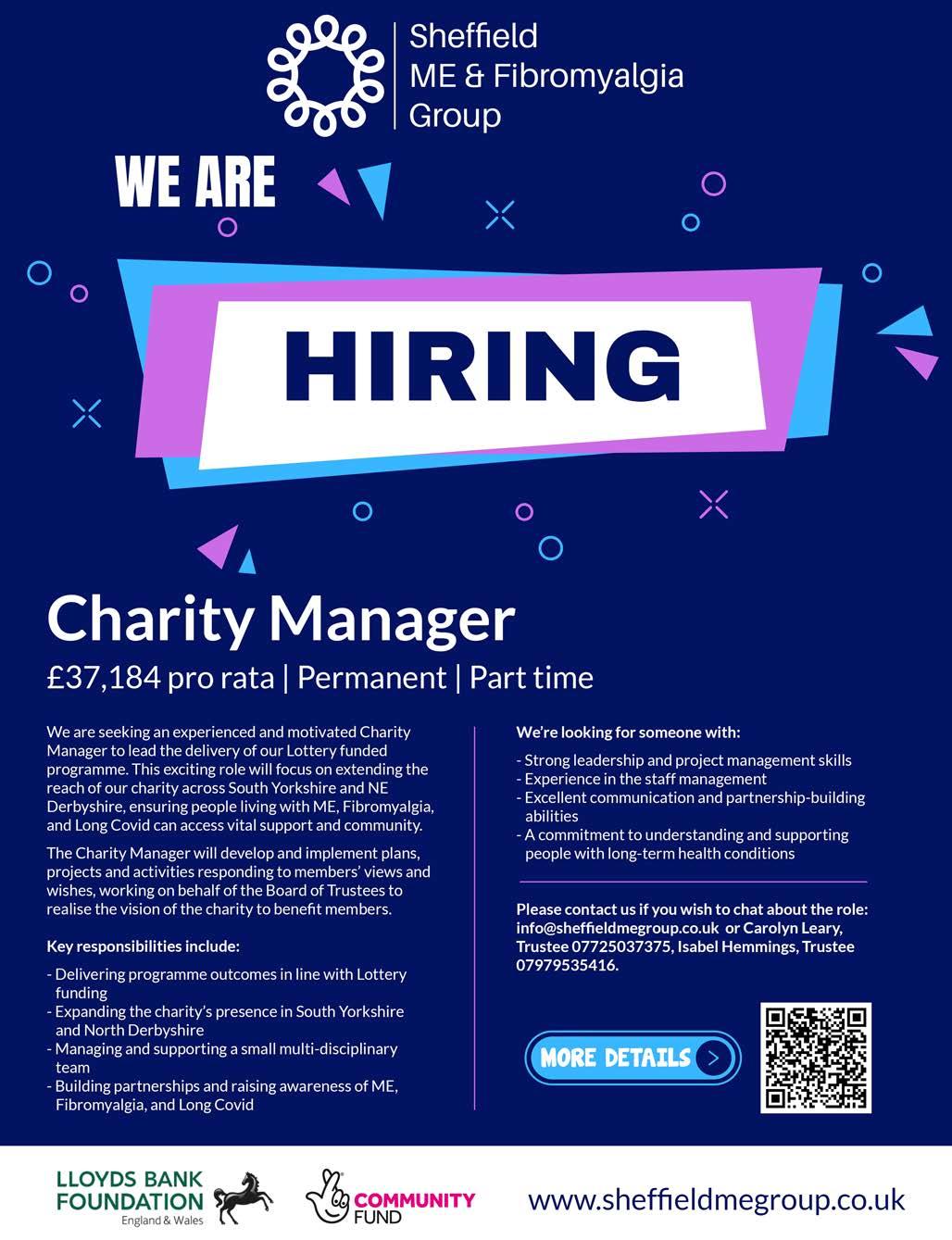 Sheffield ME & Fibromyalgia Group

WE ARE

HIRING

Charity Manager

£37,184 pro rata | Permanent | Part time

We are seeking an experienced and motivated Charity Manager to lead the delivery of our Lottery funded programme. This exciting role will focus on extending the reach of our charity across South Yorkshire and NE Derbyshire, ensuring people living with ME, Fibromyalgia, and Long Covid can access vital support and community.

The Charity Manager will develop and implement plans, projects and activities responding to members' views and wishes, working on behalf of the Board of Trustees to realise the vision of the charity to benefit members.

Key responsibilities include:

- Delivering programme outcomes in line with Lottery funding
- Expanding the charity's presence in South Yorkshire and North Derbyshire
- Managing and supporting a small multi-disciplinary team
- Building partnerships and raising awareness of ME, Fibromyalgia, and Long Covid

We're looking for someone with:

- Strong leadership and project management skills
- Experience in the staff management
- Excellent communication and partnership-building abilities
- A commitment to understanding and supporting people with long-term health conditions

Please contact us if you wish to chat about the role: info@sheffieldmegroup.co.uk or Carolyn Leary, Trustee 07725037375, Isabel Hemmings, Trustee 07979535416.

MORE DETAILS

LLOYDS BANK FOUNDATION England & Wales

COMMUNITY FUND

www.sheffieldmegroup.co.uk